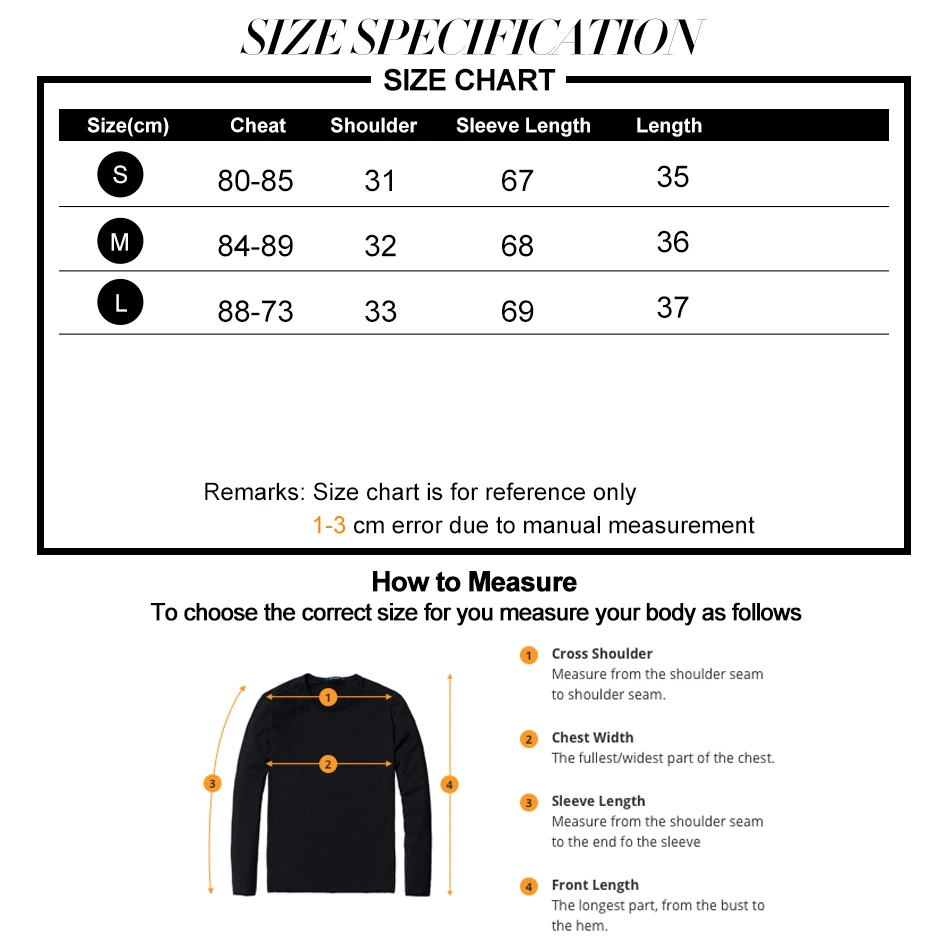 SIZE SPECIFICATION

SIZE CHART

| Size(cm) | Cheat | Shoulder | Sleeve Length | Length |
|---|---|---|---|---|
| S | 80-85 | 31 | 67 | 35 |
| M | 84-89 | 32 | 68 | 36 |
| L | 88-73 | 33 | 69 | 37 |

Remarks: Size chart is for reference only
1-3 cm error due to manual measurement

How to Measure
To choose the correct size for you measure your body as follows

1
2
3
4

1 Cross Shoulder
Measure from the shoulder seam to shoulder seam.

2 Chest Width
The fullest/widest part of the chest.

3 Sleeve Length
Measure from the shoulder seam to the end fo the sleeve

4 Front Length
The longest part, from the bust to the hem.